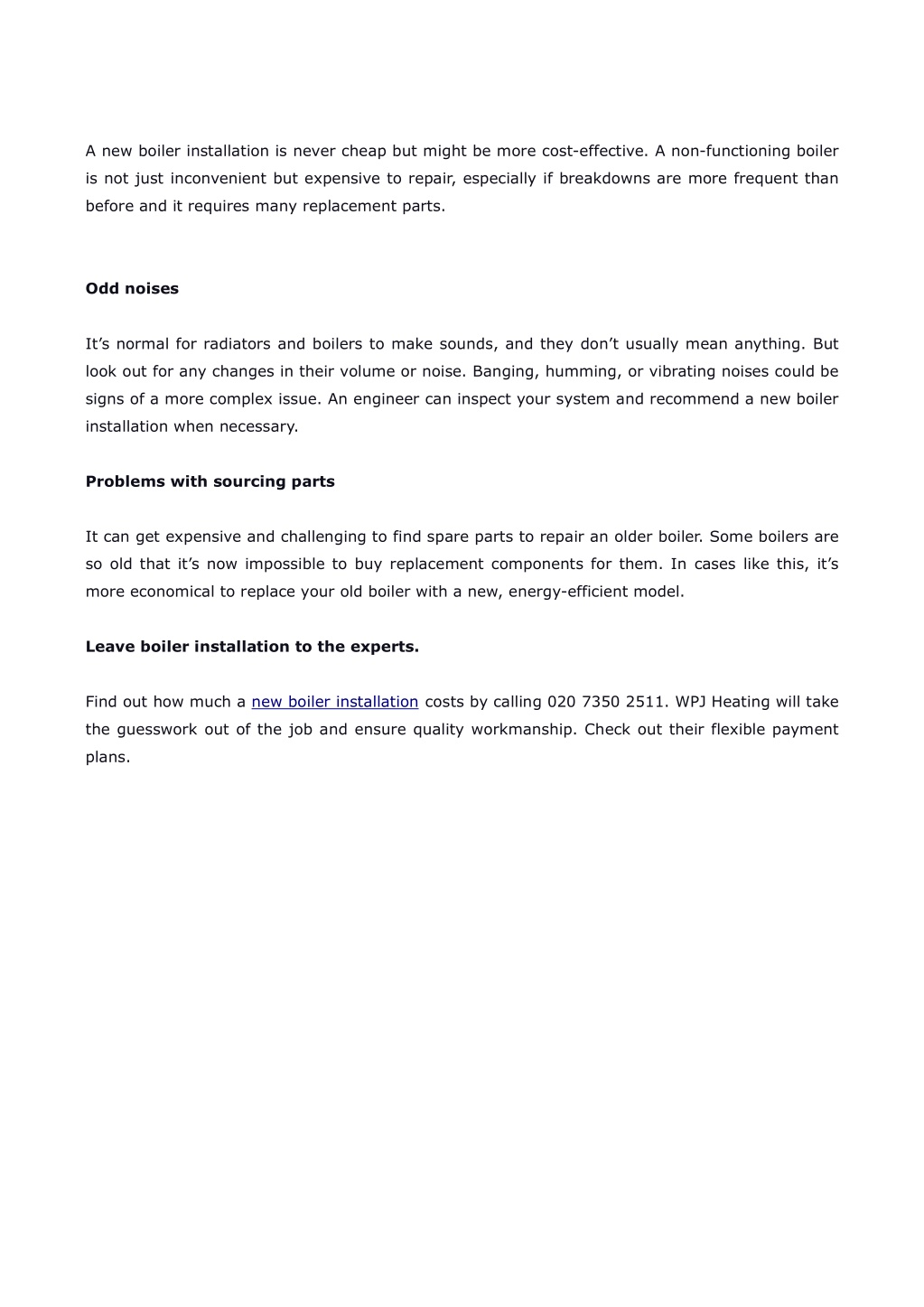 A new boiler installation is never cheap but might be more cost-effective. A non-functioning boiler is not just inconvenient but expensive to repair, especially if breakdowns are more frequent than before and it requires many replacement parts.

Odd noises

It’s normal for radiators and boilers to make sounds, and they don’t usually mean anything. But look out for any changes in their volume or noise. Banging, humming, or vibrating noises could be signs of a more complex issue. An engineer can inspect your system and recommend a new boiler installation when necessary.

Problems with sourcing parts

It can get expensive and challenging to find spare parts to repair an older boiler. Some boilers are so old that it’s now impossible to buy replacement components for them. In cases like this, it’s more economical to replace your old boiler with a new, energy-efficient model.

Leave boiler installation to the experts.

Find out how much a new boiler installation costs by calling 020 7350 2511. WPJ Heating will take the guesswork out of the job and ensure quality workmanship. Check out their flexible payment plans.